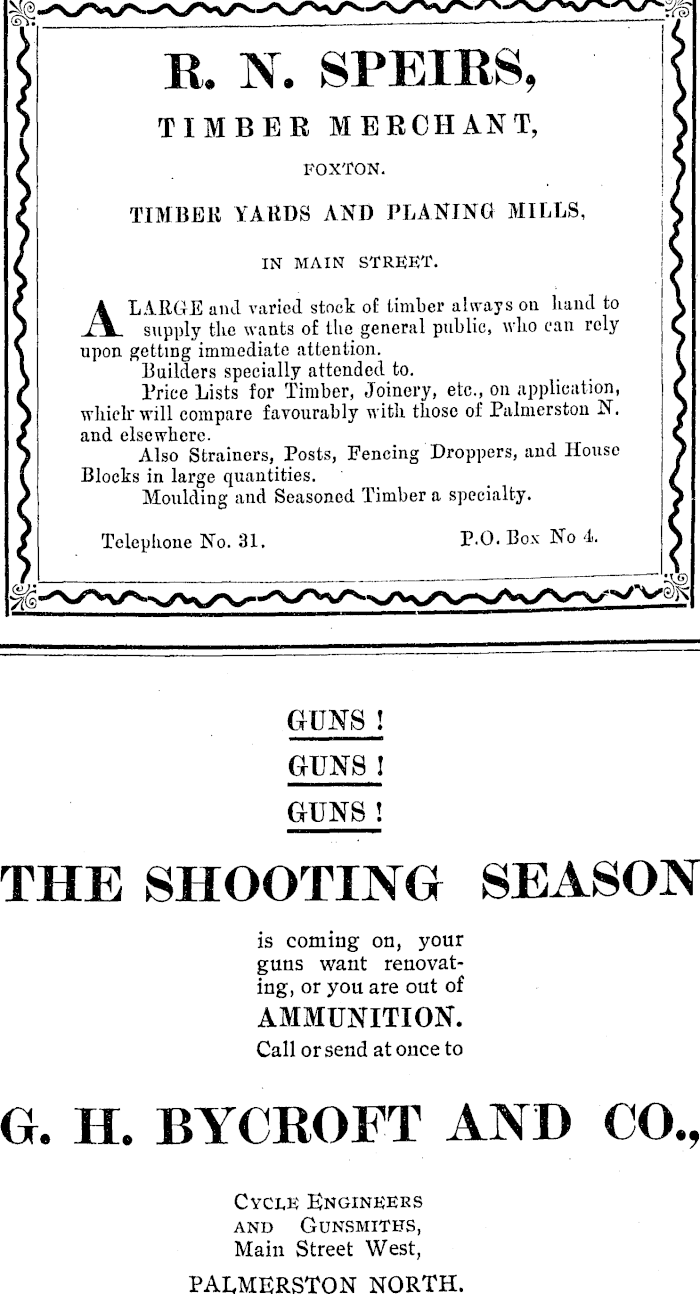 R. N. SPEIRS,

TIMBER MERCHANT,

FOXTON.

TIMBER YARDS AND PLANING MILLS,

IN MAIN STREET.

A LARGE and varied stock of timber always on hand to supply the wants of the general public, who can rely upon getting immediate attention.

Builders specially attended to.

Price Lists for Timber, Joinery, etc., on application, which will compare favourably with those of Palmerston N. and elsewhere.

Also Strainers, Posts, Fencing Droppers, and House Blocks in large quantities.

Moulding and Seasoned Timber a specialty.

Telephone No. 31. P.O. Box No 4.

GUNS !

GUNS !

GUNS !

THE SHOOTING SEASON

is coming on, your guns want renovating, or you are out of

AMMUNITION.

Call or send at once to

G. H. BYCROFT AND CO.,

CYCLE ENGINEERS AND GUNSMITHS,
Main Street West,

PALMERSTON NORTH.